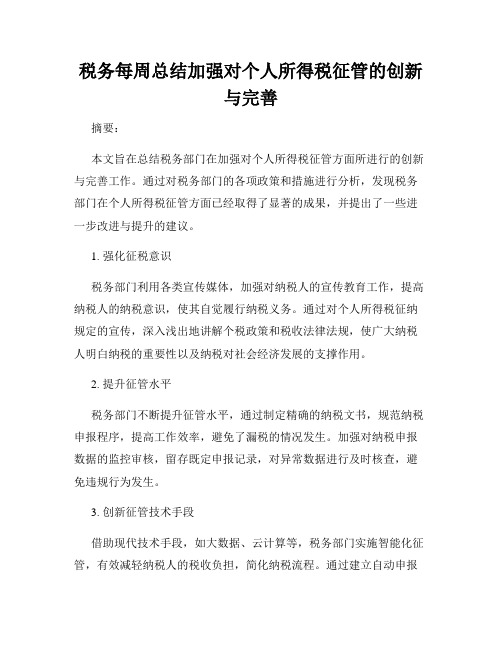 税务每周总结加强对个人所得税征管的创新与完善

摘要：

本文旨在总结税务部门在加强对个人所得税征管方面所进行的创新与完善工作。通过对税务部门的各项政策和措施进行分析，发现税务部门在个人所得税征管方面已经取得了显著的成果，并提出了一些进一步改进与提升的建议。

1. 强化征税意识

税务部门利用各类宣传媒体，加强对纳税人的宣传教育工作，提高纳税人的纳税意识，使其自觉履行纳税义务。通过对个人所得税征纳规定的宣传，深入浅出地讲解个税政策和税收法律法规，使广大纳税人明白纳税的重要性以及纳税对社会经济发展的支撑作用。

2. 提升征管水平

税务部门不断提升征管水平，通过制定精确的纳税文书，规范纳税申报程序，提高工作效率，避免了漏税的情况发生。加强对纳税申报数据的监控审核，留存既定申报记录，对异常数据进行及时核查，避免违规行为发生。

3. 创新征管技术手段

借助现代技术手段，如大数据、云计算等，税务部门实施智能化征管，有效减轻纳税人的税收负担，简化纳税流程。通过建立自动申报